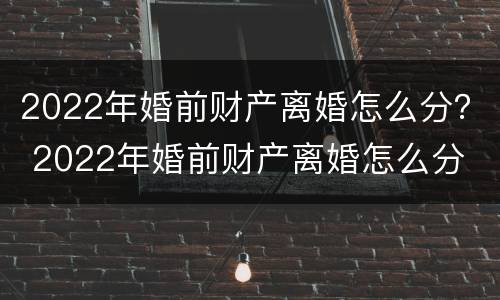 2022年婚前财产离婚怎么分? 2022年婚前财产离婚怎么分